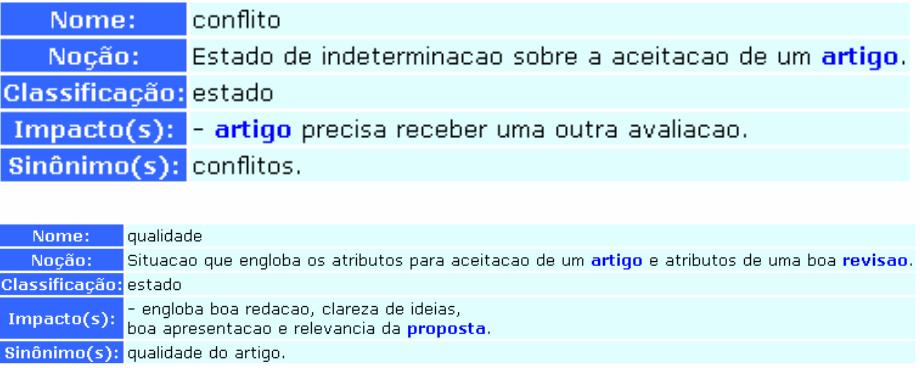 | Nome: | conflito |
|---|---|
| Noção: | Estado de indeterminacao sobre a aceitacao de um artigo. |
| Classificação: | estado |
| Impacto(s): | - artigo precisa receber uma outra avaliacao. |
| Sinônimo(s): | conflitos. |

| Nome: | qualidade |
|---|---|
| Noção: | Situacao que engloba os atributos para aceitacao de um artigo e atributos de uma boa revisao. |
| Classificação: | estado |
| Impacto(s): | - engloba boa redacao, clareza de ideias, boa apresentacao e relevancia da proposta. |
| Sinônimo(s): | qualidade do artigo. |